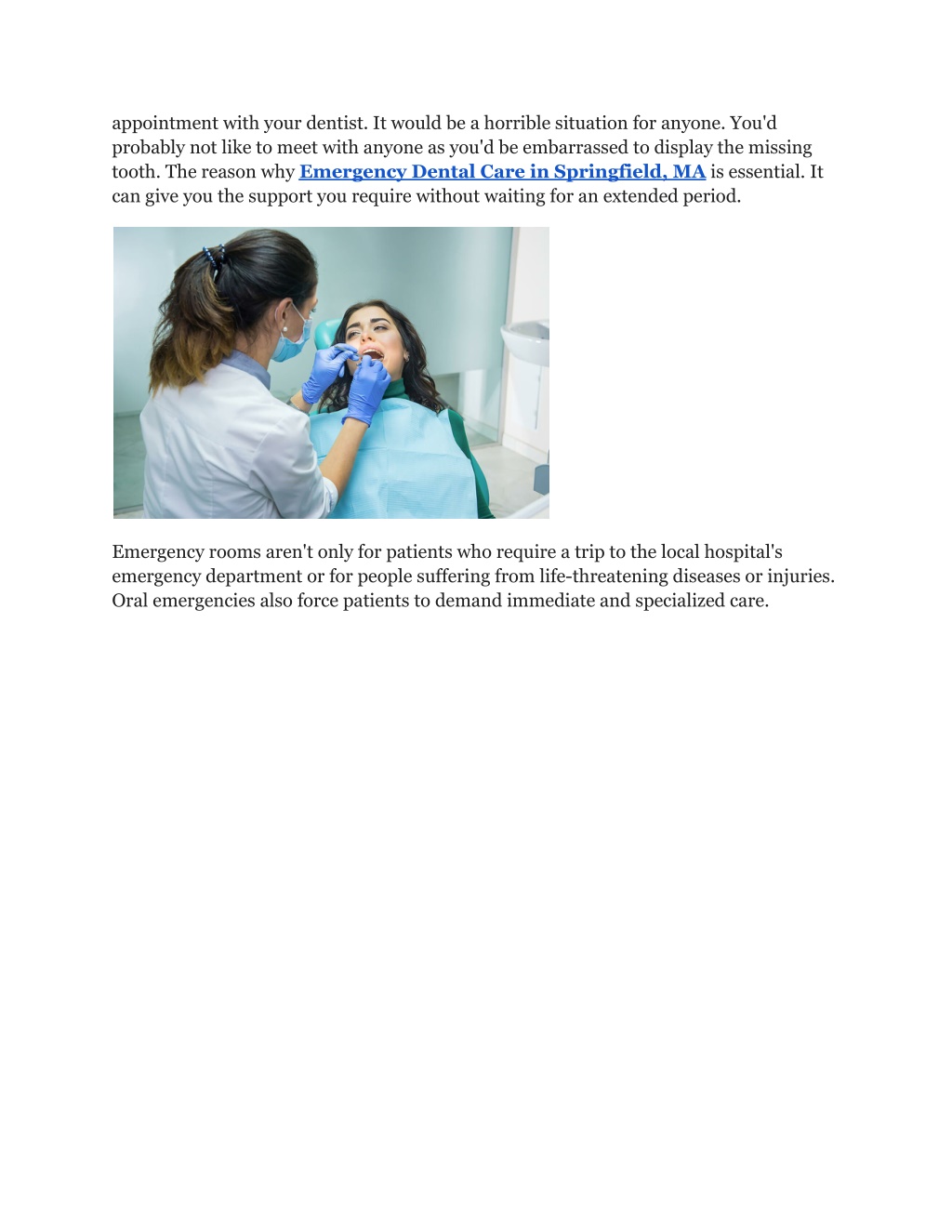 appointment with your dentist. It would be a horrible situation for anyone. You'd probably not like to meet with anyone as you'd be embarrassed to display the missing tooth. The reason why Emergency Dental Care in Springfield, MA is essential. It can give you the support you require without waiting for an extended period.

Emergency rooms aren't only for patients who require a trip to the local hospital's emergency department or for people suffering from life-threatening diseases or injuries. Oral emergencies also force patients to demand immediate and specialized care.